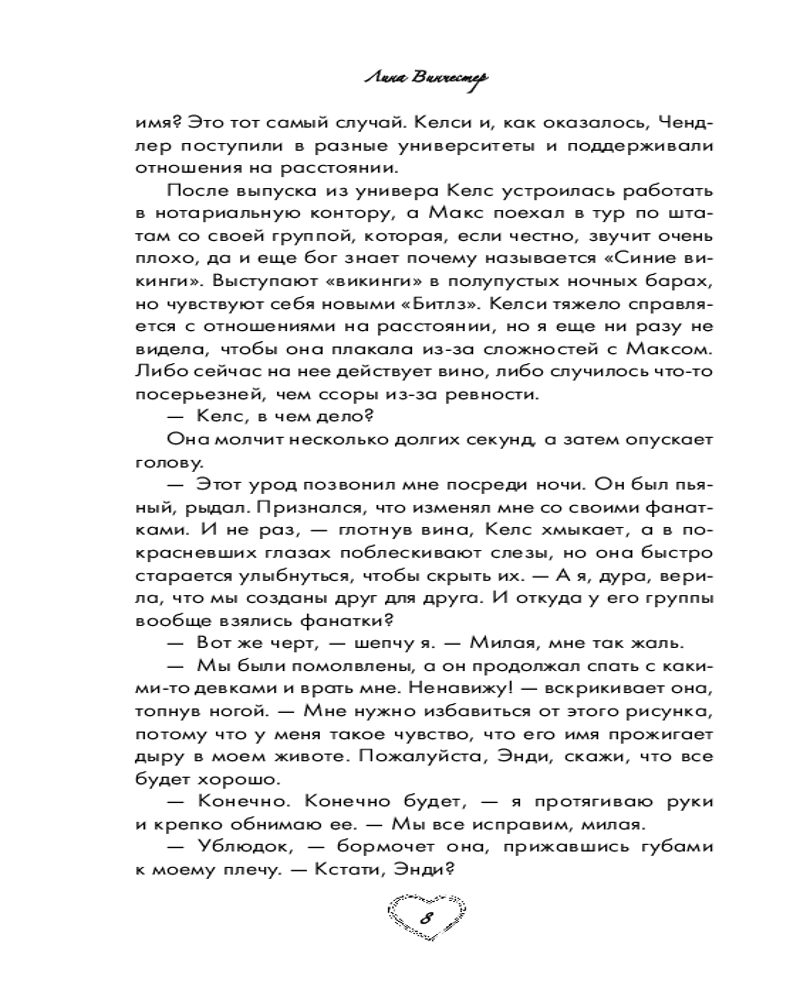 Лина Винчестер

имя? Это тот самый случай. Келси и, как оказалось, Чендлер поступили в разные университеты и поддерживали отношения на расстоянии.

После выпуска из универа Келс устроилась работать в нотариальную контору, а Макс поехал в тур по штатам со своей группой, которая, если честно, звучит очень плохо, да и еще бог знает почему называется «Синие викинги». Выступают «викинги» в полупустых ночных барах, но чувствуют себя новыми «Битлз». Келси тяжело справляется с отношениями на расстоянии, но я еще ни разу не видела, чтобы она плакала из-за сложностей с Максом. Либо сейчас на нее действует вино, либо случилось что-то посерьезней, чем ссоры из-за ревности.

— Келс, в чем дело?

Она молчит несколько долгих секунд, а затем опускает голову.

— Этот урод позвонил мне посреди ночи. Он был пьяный, рыдал. Признался, что изменял мне со своими фанатками. И не раз, — глотнув вина, Келс хмыкает, а в покрасневших глазах поблескивают слезы, но она быстро старается улыбнуться, чтобы скрыть их. — А я, дура, верила, что мы созданы друг для друга. И откуда у его группы вообще взялись фанатки?

— Вот же черт, — шепчу я. — Милая, мне так жаль.

— Мы были помолвлены, а он продолжал спать с какими-то девками и врать мне. Ненавижу! — вскрикивает она, топнув ногой. — Мне нужно избавиться от этого рисунка, потому что у меня такое чувство, что его имя прожигает дыру в моем животе. Пожалуйста, Энди, скажи, что все будет хорошо.

— Конечно. Конечно будет, — я протягиваю руки и крепко обнимаю ее. — Мы все исправим, милая.

— Ублюдок, — бормочет она, прижавшись губами к моему плечу. — Кстати, Энди?

8